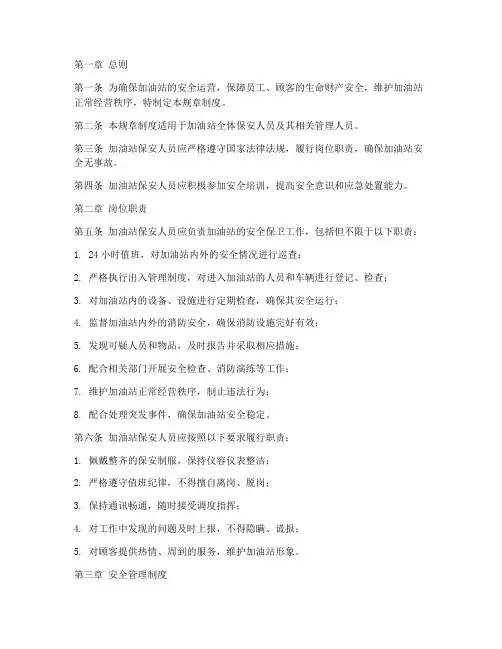 第一章 总则

第一条 为确保加油站的安全运营，保障员工、顾客的生命财产安全，维护加油站正常经营秩序，特制定本规章制度。

第二条 本规章制度适用于加油站全体保安人员及其相关管理人员。

第三条 加油站保安人员应严格遵守国家法律法规，履行岗位职责，确保加油站安全无事故。

第四条 加油站保安人员应积极参加安全培训，提高安全意识和应急处置能力。

第二章 岗位职责

第五条 加油站保安人员应负责加油站的安全保卫工作，包括但不限于以下职责：

1. 24 小时值班，对加油站内外的安全情况进行巡查；

2. 严格执行出入管理制度，对进入加油站的人员和车辆进行登记、检查；

3. 对加油站内的设备、设施进行定期检查，确保其安全运行；

4. 监督加油站内外的消防安全，确保消防设施完好有效；

5. 发现可疑人员和物品，及时报告并采取相应措施；

6. 配合相关部门开展安全检查、消防演练等工作；

7. 维护加油站正常经营秩序，制止违法行为；

8. 配合处理突发事件，确保加油站安全稳定。

第六条 加油站保安人员应按照以下要求履行职责：

1. 佩戴整齐的保安制服，保持仪容仪表整洁；

2. 严格遵守值班纪律，不得擅自离岗、脱岗；

3. 保持通讯畅通，随时接受调度指挥；

4. 对工作中发现的问题及时上报，不得隐瞒、谎报；

5. 对顾客提供热情、周到的服务，维护加油站形象。

第三章 安全管理制度